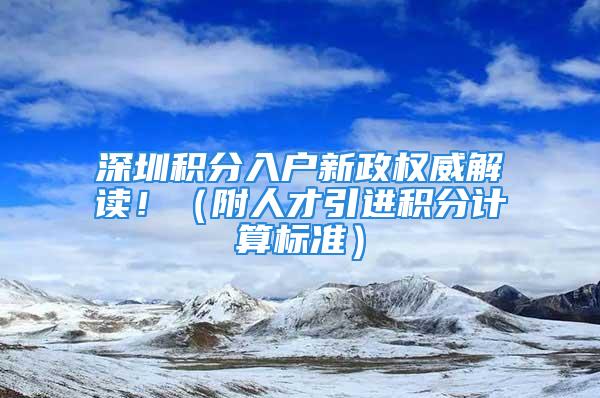 深圳积分入户新政权威解读！（附人才引进积分计算标准）